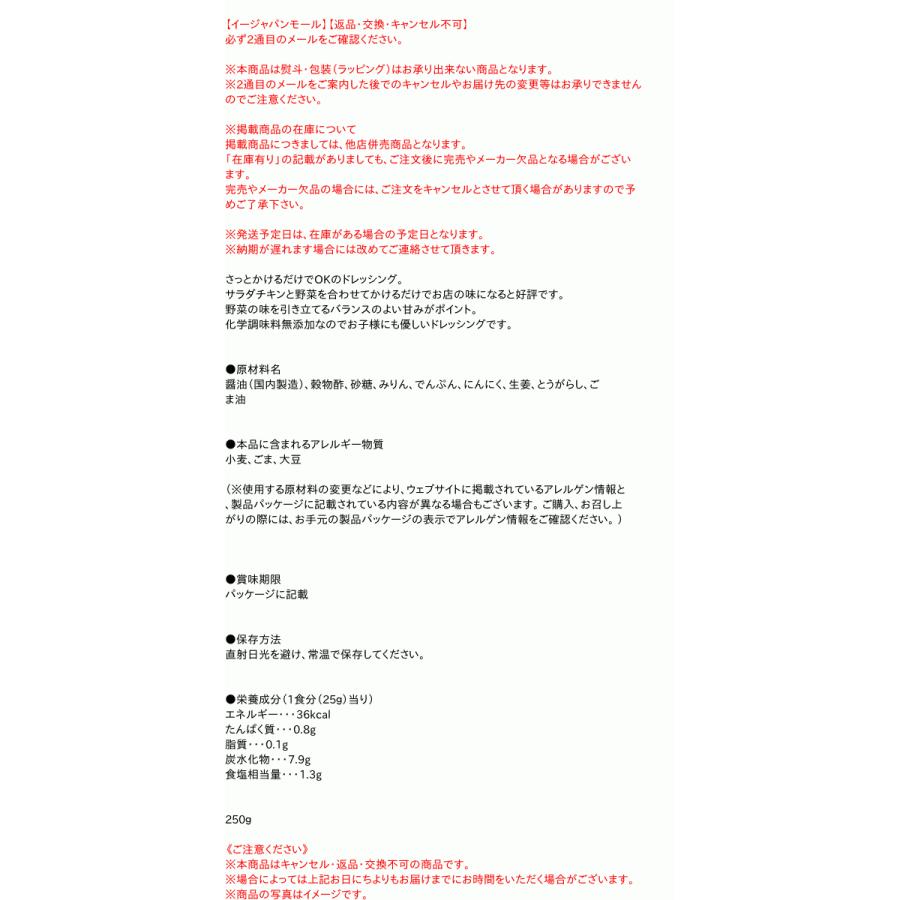 【イージャパンモール】【返品・交換・キャンセル不可】
必ず2通目のメールをご確認ください。

※本商品は熨斗・包装（ラッピング）はお承り出来ない商品となります。
※2通目のメールをご案内した後でのキャンセルやお届け先の変更等はお承りできませんのでご注意ください。

※掲載商品の在庫について
掲載商品につきましては、他店併売商品となります。
「在庫有り」の記載がありましても、ご注文後に完売やメーカー欠品となる場合がございます。
完売やメーカー欠品の場合には、ご注文をキャンセルとさせて頂く場合がありますので予めご了承下さい。

※発送予定日は、在庫がある場合の予定日となります。
※納期が遅れます場合には改めてご連絡させて頂きます。

さっとかけるだけでOKのドレッシング。
サラダチキンと野菜を合わせてかけるだけでお店の味になると好評です。
野菜の味を引き立てるバランスのよい甘みがポイント。
化学調味料無添加なのでお子様にも優しいドレッシングです。

●原材料名
醤油（国内製造）、穀物酢、砂糖、みりん、でんぷん、にんにく、生姜、とうがらし、ごま油

●本品に含まれるアレルギー物質
小麦、ごま、大豆

（※使用する原材料の変更などにより、ウェブサイトに掲載されているアレルゲン情報と、製品パッケージに記載されている内容が異なる場合もございます。ご購入、お召し上がりの際には、お手元の製品パッケージの表示でアレルゲン情報をご確認ください。）

●賞味期限
パッケージに記載

●保存方法
直射日光を避け、常温で保存してください。

●栄養成分（1食分（25g）当り）
エネルギー・・・36kcal
たんぱく質・・・0.8g
脂質・・・0.1g
炭水化物・・・7.9g
食塩相当量・・・1.3g

250g

《ご注意ください》
※本商品はキャンセル・返品・交換不可の商品です。
※場合によっては上記お日にちよりもお届けまでにお時間をいただく場合がございます。
※商品の写真はイメージです。